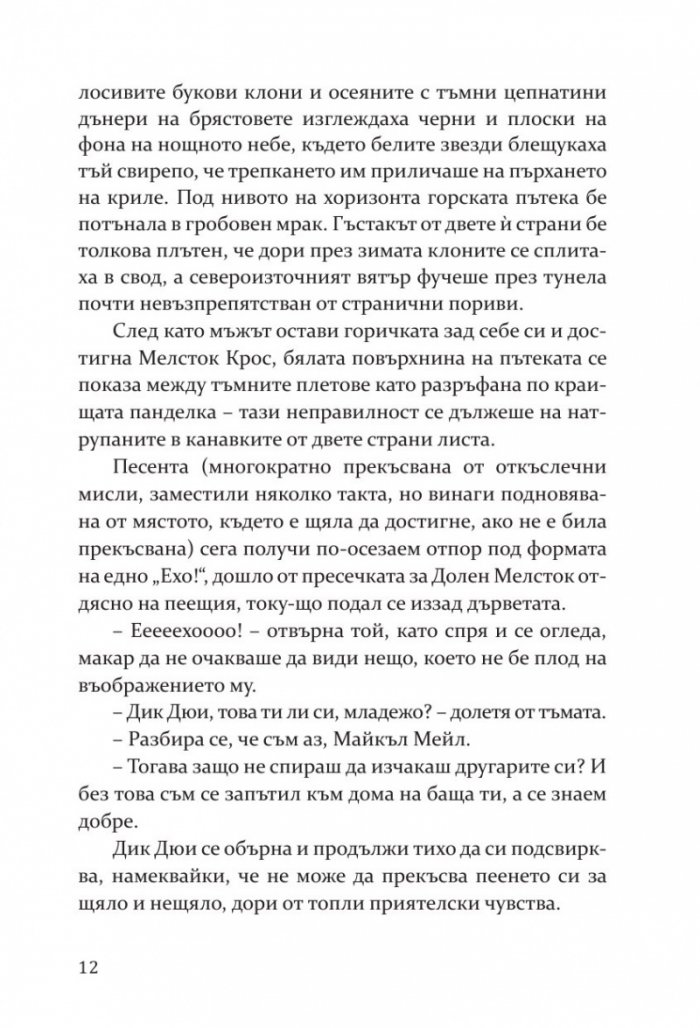 лосивите букови клони и осеяните с тъмни цепнатини дънери на брястовете изглеждаха черни и плоски на фона на нощното небе, където белите звезди блещукаха тъй свирепо, че трепкането им приличаше на пърхането на криле. Под нивото на хоризонта горската пътека бе потънала в гробовен мрак. Гъстакът от двете ѝ страни бе толкова плътен, че дори през зимата клоните се сплитаха в свод, а североизточният вятър фучеше през тунела почти невъзпрепятстван от странични пориви.

След като мъжът остави горичката зад себе си и достигна Мелсток Крос, бялата повърхнина на пътеката се показа между тъмните плетове като разръфана по краищата панделка – тази неправилност се дължеше на натрупаните в канавките от двете страни листа.

Песента (многократно прекъсвана от откъслечни мисли, заместили няколко такта, но винаги подновявана от мястото, където е щяла да достигне, ако не е била прекъсвана) сега получи по-осезаем отпор под формата на едно „Ехо!“, дошло от пресечката за Долен Мелсток отдясно на пеещия, току-що подал се иззад дърветата.

– Ееееехоооо! – отвърна той, като спря и се огледа, макар да не очакваше да види нещо, което не бе плод на въображението му.

– Дик Дюи, това ти ли си, младежо? – долетя от тъмата.

– Разбира се, че съм аз, Майкъл Мейл.

– Тогава защо не спираш да изчакаш другарите си? И без това съм се запътил към дома на баща ти, а се знаем добре.

Дик Дюи се обърна и продължи тихо да си подсвирква, намеквайки, че не може да прекъсва пеенето си за щяло и нещяло, дори от топли приятелски чувства.

12